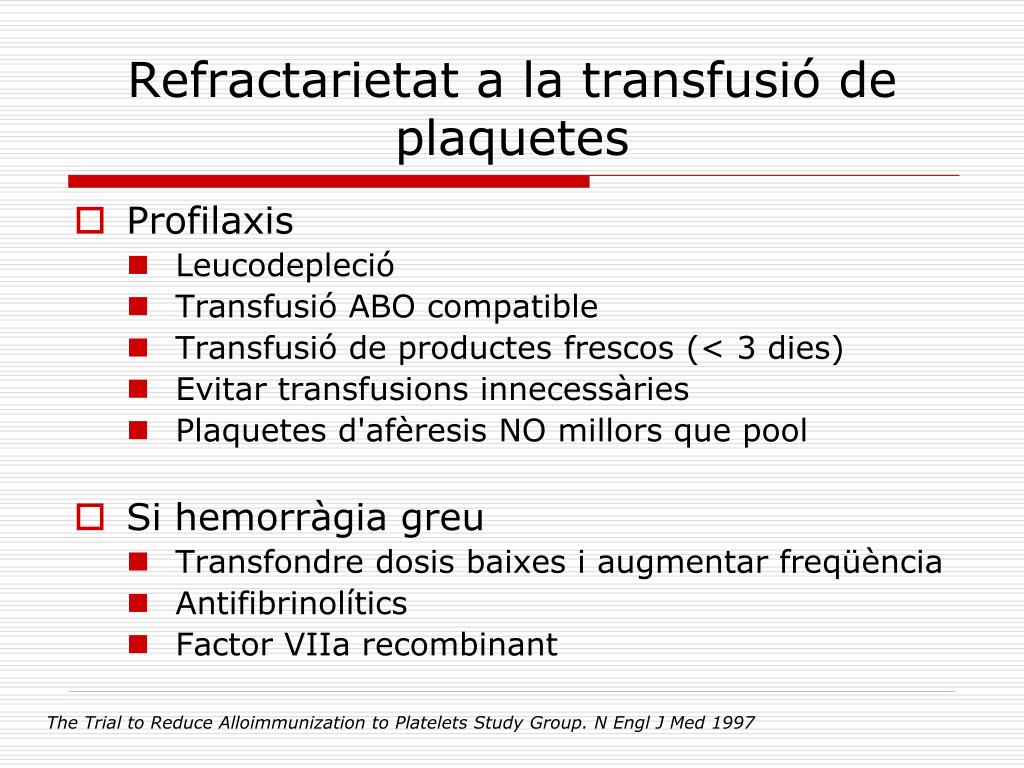 Refractarietat a la transfusió de plaquetes

Profilaxis
Leucodepleció
Transfusió ABO compatible
Transfusió de productes frescos (< 3 dies)
Evitar transfusions innecessàries
Plaquetes d'afèresis NO millors que pool

Si hemorràgia greu
Transfondre dosis baixes i augmentar freqüència
Antifibrinolítics
Factor VIIa recombinant

The Trial to Reduce Alloimmunization to Platelets Study Group. N Engl J Med 1997